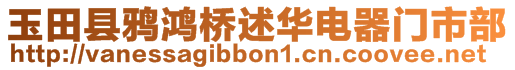 玉田县鸦鸿桥述华电器门市部
http://vanessagibbon1.cn.coovee.net